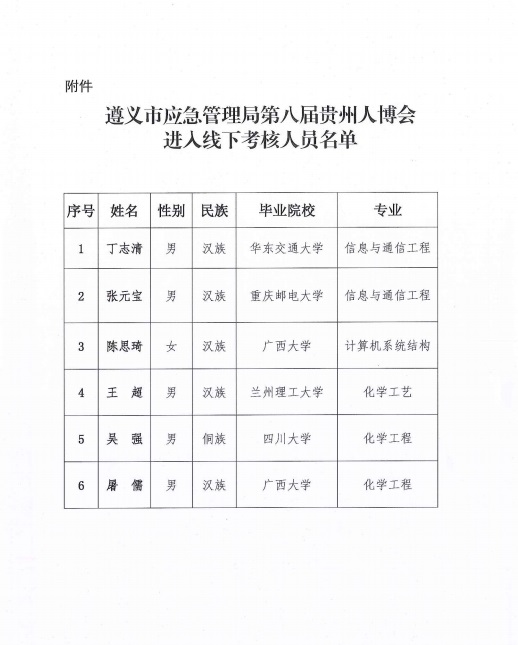 附件

遵义市应急管理局第八届贵州人博会
进入线下考核人员名单

| 序号 | 姓名 | 性别 | 民族 | 毕业院校 | 专业 |
|---|---|---|---|---|---|
| 1 | 丁志清 | 男 | 汉族 | 华东交通大学 | 信息与通信工程 |
| 2 | 张元宝 | 男 | 汉族 | 重庆邮电大学 | 信息与通信工程 |
| 3 | 陈思琦 | 女 | 汉族 | 广西大学 | 计算机系统结构 |
| 4 | 王　超 | 男 | 汉族 | 兰州理工大学 | 化学工艺 |
| 5 | 吴　强 | 男 | 侗族 | 四川大学 | 化学工程 |
| 6 | 屠　儒 | 男 | 汉族 | 广西大学 | 化学工程 |